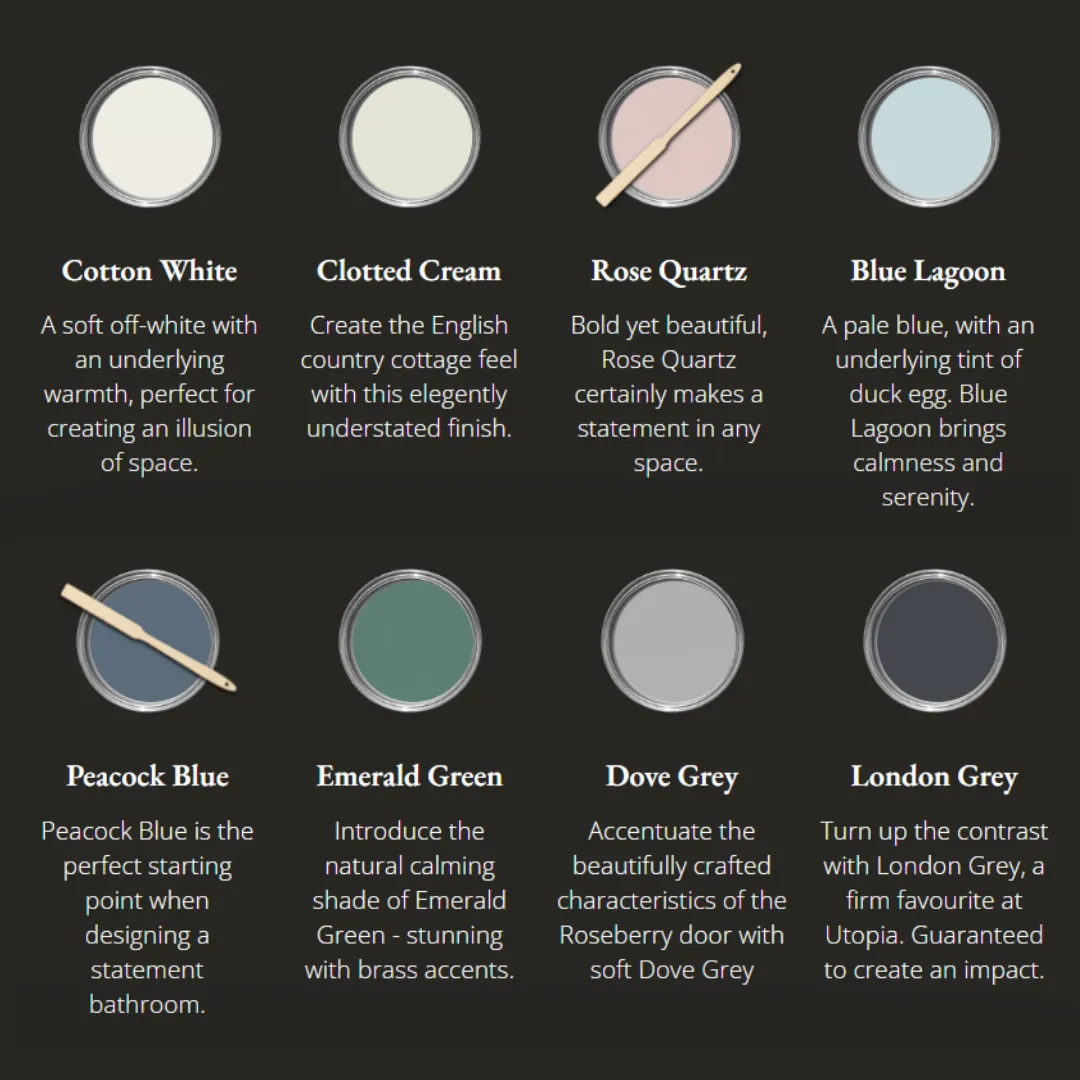 Cotton White

A soft off-white with an underlying warmth, perfect for creating an illusion of space.

Clotted Cream

Create the English country cottage feel with this elegently understated finish.

Rose Quartz

Bold yet beautiful, Rose Quartz certainly makes a statement in any space.

Blue Lagoon

A pale blue, with an underlying tint of duck egg. Blue Lagoon brings calmness and serenity.

Peacock Blue

Peacock Blue is the perfect starting point when designing a statement bathroom.

Emerald Green

Introduce the natural calming shade of Emerald Green - stunning with brass accents.

Dove Grey

Accentuate the beautifully crafted characteristics of the Roseberry door with soft Dove Grey

London Grey

Turn up the contrast with London Grey, a firm favourite at Utopia. Guaranteed to create an impact.